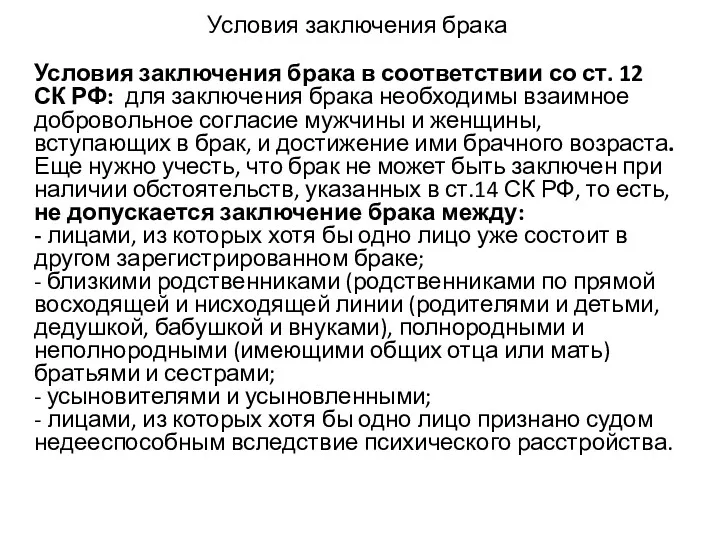 Условия заключения брака

Условия заключения брака в соответствии со ст. 12 СК РФ: для заключения брака необходимы взаимное добровольное согласие мужчины и женщины, вступающих в брак, и достижение ими брачного возраста. Еще нужно учесть, что брак не может быть заключен при наличии обстоятельств, указанных в ст.14 СК РФ, то есть, не допускается заключение брака между:
- лицами, из которых хотя бы одно лицо уже состоит в другом зарегистрированном браке;
- близкими родственниками (родственниками по прямой восходящей и нисходящей линии (родителями и детьми, дедушкой, бабушкой и внуками), полнородными и неполнородными (имеющими общих отца или мать) братьями и сестрами;
- усыновителями и усыновленными;
- лицами, из которых хотя бы одно лицо признано судом недееспособным вследствие психического расстройства.